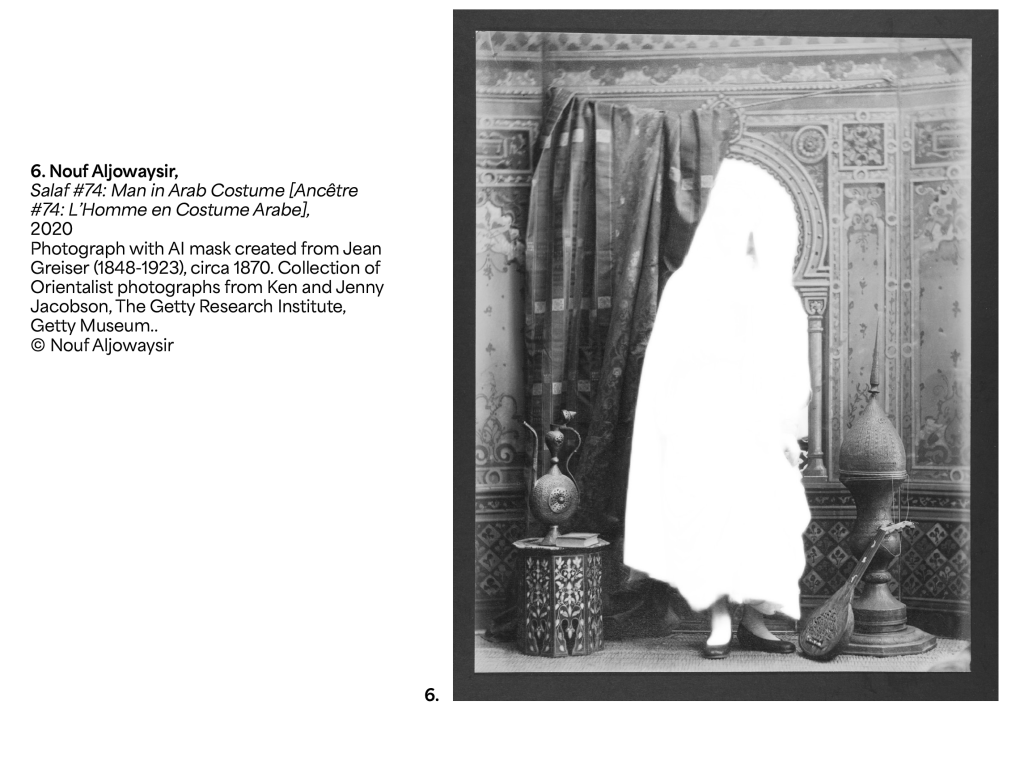 6. Nouf Aljowaysir,
Salaf #74: Man in Arab Costume [Ancêtre #74: L'Homme en Costume Arabe],
2020
Photograph with AI mask created from Jean Greiser (1848-1923), circa 1870. Collection of Orientalist photographs from Ken and Jenny Jacobson, The Getty Research Institute, Getty Museum..
© Nouf Aljowaysir

6.